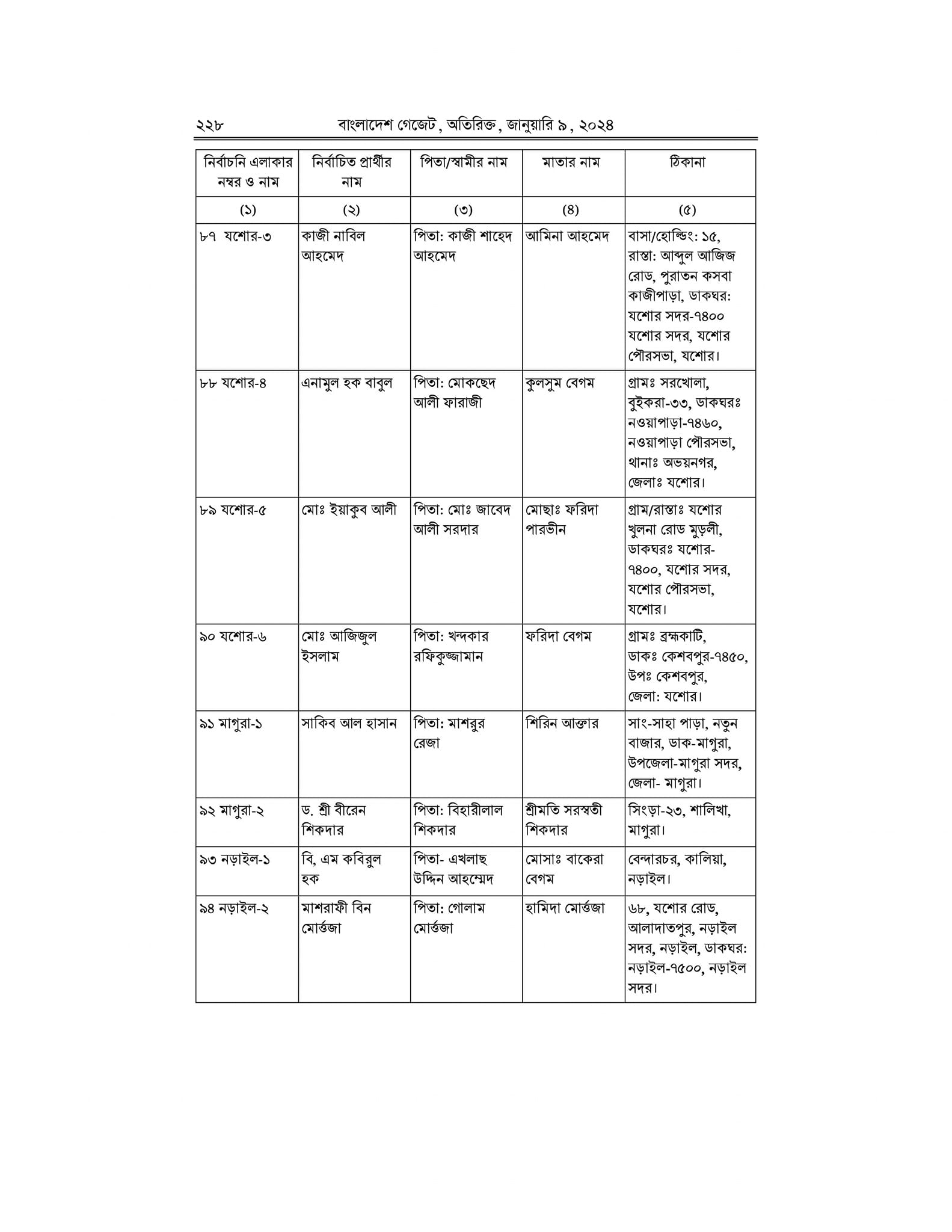 ২২৮ বাংলাদেশ গেজেট, অতিরিক্ত, জানুয়ারি ৯, ২০২৪

| নির্বাচনি এলাকার নম্বর ও নাম | নির্বাচিত প্রার্থীর নাম | পিতা/স্বামীর নাম | মাতার নাম | ঠিকানা |
|---|---|---|---|---|
| (১) | (২) | (৩) | (৪) | (৫) |
| ৮৭ যশোর-৩ | কাজী নাবিল আহমেদ | পিতা: কাজী শাহেদ আহমেদ | আমিনা আহমেদ | বাসা/হোল্ডিং: ১৫, রাস্তা: আব্দুল আজিজ রোড, পুরাতন কসবা কাজীপাড়া, ডাকঘর: যশোর সদর-৭৪০০ যশোর সদর, যশোর পৌরসভা, যশোর। |
| ৮৮ যশোর-৪ | এনামুল হক বাবুল | পিতা: মোকছেদ আলী ফারাজী | কুলসুম বেগম | গ্রামঃ সরখোলা, বুইকরা-৩৩, ডাকঘরঃ নওয়াপাড়া-৭৪৬০, নওয়াপাড়া পৌরসভা, থানাঃ অভয়নগর, জেলাঃ যশোর। |
| ৮৯ যশোর-৫ | মোঃ ইয়াকুব আলী | পিতা: মোঃ জাবেদ আলী সরদার | মোছাঃ ফরিদা পারভীন | গ্রাম/রাস্তাঃ যশোর খুলনা রোড মুড়লী, ডাকঘরঃ যশোর-৭৪০০, যশোর সদর, যশোর পৌরসভা, যশোর। |
| ৯০ যশোর-৬ | মোঃ আজিজুল ইসলাম | পিতা: খন্দকার রফিকুজ্জামান | ফরিদা বেগম | গ্রামঃ ব্রহ্মকাটি, ডাকঃ কেশবপুর-৭৪৫০, উপঃ কেশবপুর, জেলা: যশোর। |
| ৯১ মাগুরা-১ | সাকিব আল হাসান | পিতা: মাশরুর রেজা | শিরিন আক্তার | সাং-সাহা পাড়া, নতুন বাজার, ডাক-মাগুরা, উপজেলা-মাগুরা সদর, জেলা- মাগুরা। |
| ৯২ মাগুরা-২ | ড. শ্রী বীরেন শিকদার | পিতা: বিহারীলাল শিকদার | শ্রীমতি সরস্বতী শিকদার | সিংড়া-২৩, শালিখা, মাগুরা। |
| ৯৩ নড়াইল-১ | বি, এম কবিরুল হক | পিতা- এখলাছ উদ্দিন আহম্মেদ | মোসাঃ বাকেরা বেগম | বেন্দারচর, কালিয়া, নড়াইল। |
| ৯৪ নড়াইল-২ | মাশরাফী বিন মোর্ত্তজা | পিতা: গোলাম মোর্ত্তজা | হামিদা মোর্ত্তজা | ৬৮, যশোর রোড, আলাদাতপুর, নড়াইল সদর, নড়াইল, ডাকঘর: নড়াইল-৭৫০০, নড়াইল সদর। |